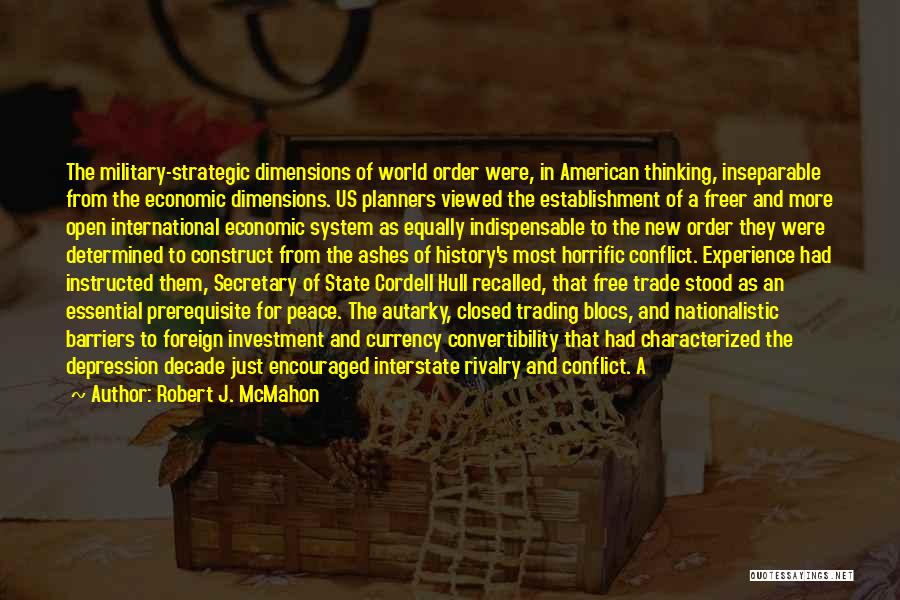 The military-strategic dimensions of world order were, in American thinking, inseparable from the economic dimensions. US planners viewed the establishment of a freer and more open international economic system as equally indispensable to the new order they were determined to construct from the ashes of history's most horrific conflict. Experience had instructed them, Secretary of State Cordell Hull recalled, that free trade stood as an essential prerequisite for peace. The autarky, closed trading blocs, and nationalistic barriers to foreign investment and currency convertibility that had characterized the depression decade just encouraged interstate rivalry and conflict. A

~ Author: Robert J. McMahon

QUOTESSAYINGS.NET